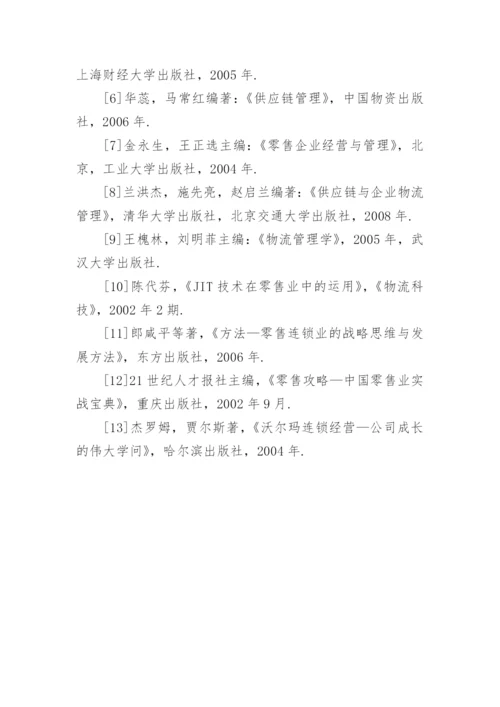 上海财经大学出版社，2005 年.

[6]华蕊，马常红编著：《供应链管理》，中国物资出版社，2006 年.

[7]金永生，王正选主编：《零售企业经营与管理》，北京，工业大学出版社，2004 年.

[8]兰洪杰，施先亮，赵启兰编著：《供应链与企业物流管理》，清华大学出版社，北京交通大学出版社，2008 年.

[9]王槐林，刘明菲主编：《物流管理学》，2005 年，武汉大学出版社.

[10]陈代芬，《JIT 技术在零售业中的运用》，《物流科技》，2002 年 2 期.

[11]郎咸平等著，《方法—零售连锁业的战略思维与发展方法》，东方出版社，2006 年.

[12]21 世纪人才报社主编，《零售攻略—中国零售业实战宝典》，重庆出版社，2002 年 9 月.

[13]杰罗姆，贾尔斯著，《沃尔玛连锁经营—公司成长的伟大学问》，哈尔滨出版社，2004 年.